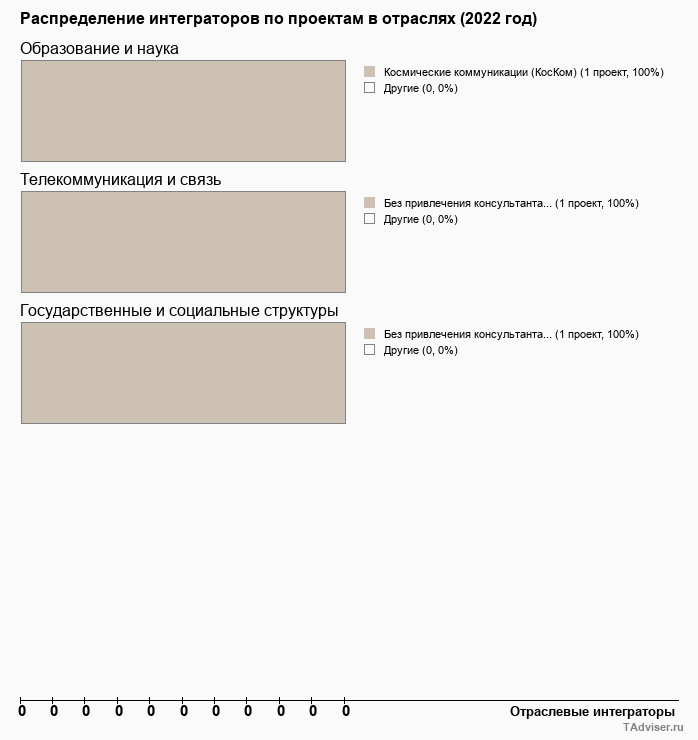 Распределение интеграторов по проектам в отраслях (2022 год)

Образование и наука

Космические коммуникации (КосКом) (1 проект, 100%)
Другие (0, 0%)

Телекоммуникация и связь

Без привлечения консультанта... (1 проект, 100%)
Другие (0, 0%)

Государственные и социальные структуры

Без привлечения консультанта... (1 проект, 100%)
Другие (0, 0%)

0 0 0 0 0 0 0 0 0 0 0

Отраслевые интеграторы

TAdviser.ru